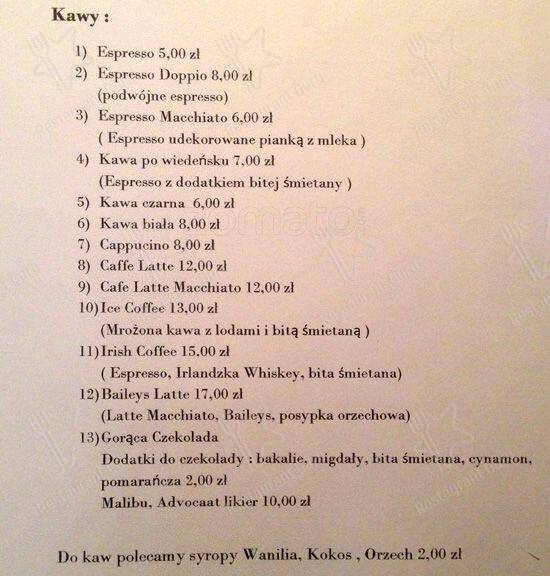 Kawy :

1) Espresso 5,00 zł
2) Espresso Doppio 8,00 zł
(podwójne espresso)
3) Espresso Macchiato 6,00 zł
( Espresso udekorowane pianką z mleka )
4) Kawa po wiedeńsku 7,00 zł
(Espresso z dodatkiem bitej śmietany )
5) Kawa czarna 6,00 zł
6) Kawa biała 8,00 zł
7) Cappucino 8,00 zł
8) Caffe Latte 12,00 zł
9) Cafe Latte Macchiato 12,00 zł
10) Ice Coffee 13,00 zł
(Mrożona kawa z lodami i bitą śmietaną )
11) Irish Coffee 15,00 zł
( Espresso, Irlandzka Whiskey, bita śmietana)
12) Baileys Latte 17,00 zł
(Latte Macchiato, Baileys, posypka orzechowa)
13) Gorąca Czekolada
Dodatki do czekolady : bakalie, migdały, bita śmietana, cynamon, pomarańcza 2,00 zł
Malibu, Advocaat likier 10,00 zł

Do kaw polecamy syropy Wanilia, Kokos , Orzech 2,00 zł